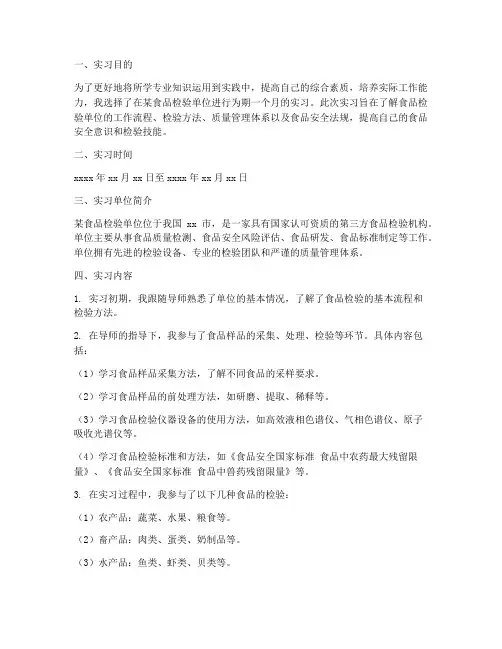 一、实习目的

为了更好地将所学专业知识运用到实践中，提高自己的综合素质，培养实际工作能力，我选择了在某食品检验单位进行为期一个月的实习。此次实习旨在了解食品检验单位的工作流程、检验方法、质量管理体系以及食品安全法规，提高自己的食品安全意识和检验技能。

二、实习时间

xxxx 年 xx 月 xx 日至 xxxx 年 xx 月 xx 日

三、实习单位简介

某食品检验单位位于我国 xx 市，是一家具有国家认可资质的第三方食品检验机构。单位主要从事食品质量检测、食品安全风险评估、食品研发、食品标准制定等工作。单位拥有先进的检验设备、专业的检验团队和严谨的质量管理体系。

四、实习内容

1. 实习初期，我跟随导师熟悉了单位的基本情况，了解了食品检验的基本流程和检验方法。

2. 在导师的指导下，我参与了食品样品的采集、处理、检验等环节。具体内容包括：

（1）学习食品样品采集方法，了解不同食品的采样要求。

（2）学习食品样品的前处理方法，如研磨、提取、稀释等。

（3）学习食品检验仪器设备的使用方法，如高效液相色谱仪、气相色谱仪、原子吸收光谱仪等。

（4）学习食品检验标准和方法，如《食品安全国家标准 食品中农药最大残留限量》、《食品安全国家标准 食品中兽药残留限量》等。

3. 在实习过程中，我参与了以下几种食品的检验：

（1）农产品：蔬菜、水果、粮食等。

（2）畜产品：肉类、蛋类、奶制品等。

（3）水产品：鱼类、虾类、贝类等。